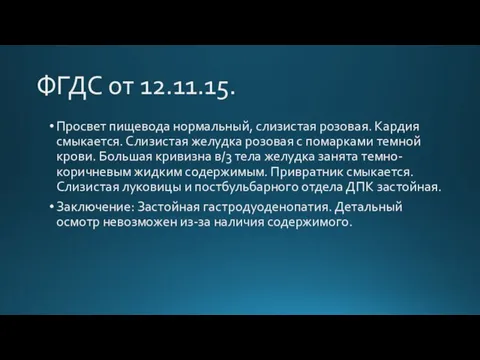 ФГДС от 12.11.15.

• Просвет пищевода нормальный, слизистая розовая. Кардия смыкается. Слизистая желудка розовая с помарками темной крови. Большая кривизна в/3 тела желудка занята темно-коричневым жидким содержимым. Привратник смыкается. Слизистая луковицы и постбульбарного отдела ДПК застойная.

• Заключение: Застойная гастродуоденопатия. Детальный осмотр невозможен из-за наличия содержимого.